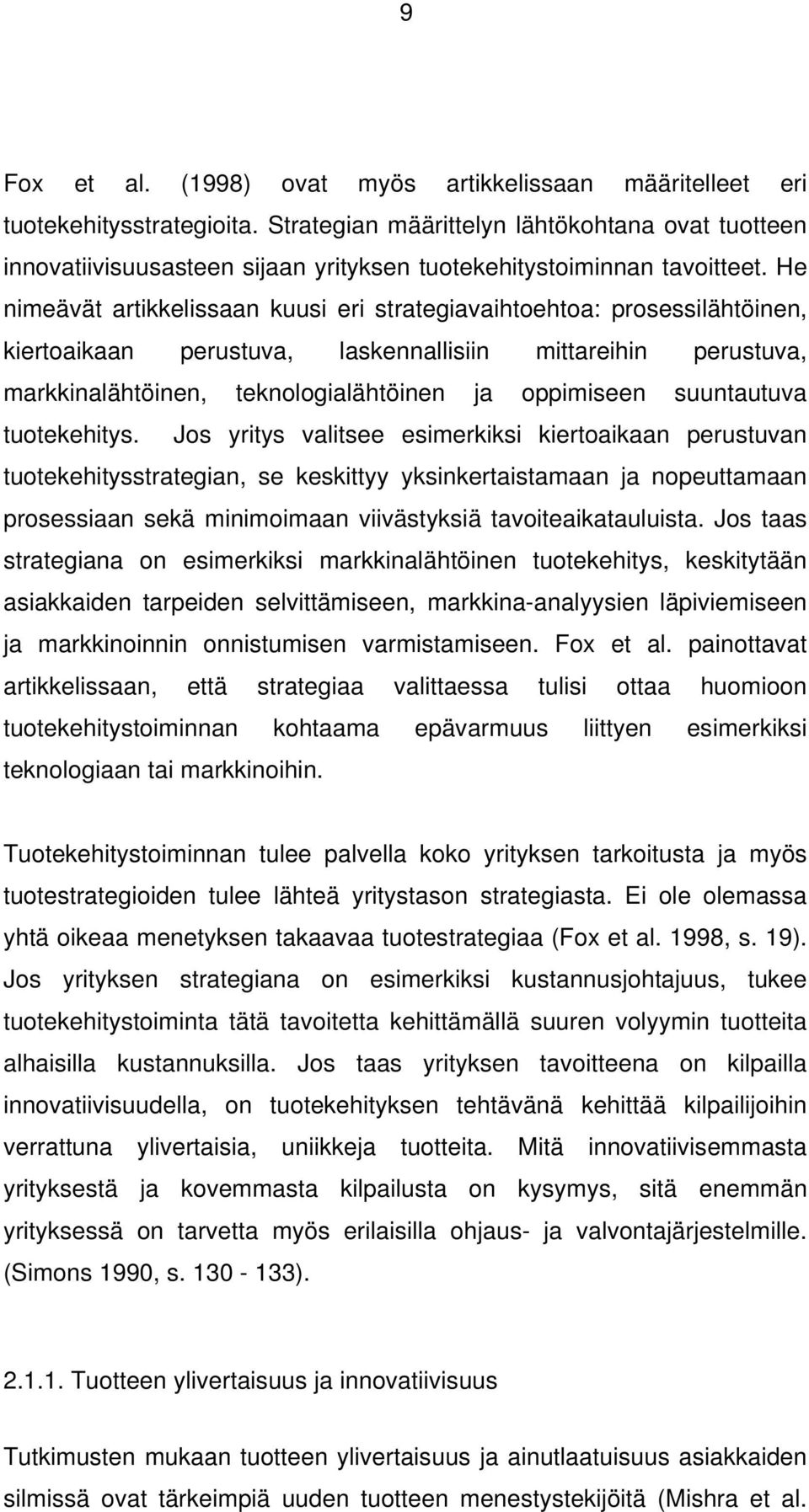 9

Fox et al. (1998) ovat myös artikkelissaan määritelleet eri tuotekehitysstrategioita. Strategian määrittelyn lähtökohtana ovat tuotteen innovatiivisuusasteen sijaan yrityksen tuotekehitystoiminnan tavoitteet. He nimeävät artikkelissaan kuusi eri strategiavaihtoehtoa: prosessilähtöinen, kiertoaikaan perustuva, laskennallisiin mittareihin perustuva, markkinalähtöinen, teknologialähtöinen ja oppimiseen suuntautuva tuotekehitys. Jos yritys valitsee esimerkiksi kiertoaikaan perustuvan tuotekehitysstrategian, se keskittyy yksinkertaistamaan ja nopeuttamaan prosessiaan sekä minimoimaan viivästyksiä tavoiteaikatauluista. Jos taas strategiana on esimerkiksi markkinalähtöinen tuotekehitys, keskitytään asiakkaiden tarpeiden selvittämiseen, markkina-analyysien läpiviemiseen ja markkinoinnin onnistumisen varmistamiseen. Fox et al. painottavat artikkelissaan, että strategiaa valittaessa tulisi ottaa huomioon tuotekehitystoiminnan kohtaama epävarmuus liittyen esimerkiksi teknologiaan tai markkinoihin.

Tuotekehitystoiminnan tulee palvella koko yrityksen tarkoitusta ja myös tuotestrategioiden tulee lähteä yritystason strategiasta. Ei ole olemassa yhtä oikeaa menetyksen takaavaa tuotestrategiaa (Fox et al. 1998, s. 19). Jos yrityksen strategiana on esimerkiksi kustannusjohtajuus, tukee tuotekehitystoiminta tätä tavoitetta kehittämällä suuren volyymin tuotteita alhaisilla kustannuksilla. Jos taas yrityksen tavoitteena on kilpailla innovatiivisuudella, on tuotekehityksen tehtävänä kehittää kilpailijoihin verrattuna ylivertaisia, uniikkeja tuotteita. Mitä innovatiivisemmasta yrityksestä ja kovemmasta kilpailusta on kysymys, sitä enemmän yrityksessä on tarvetta myös erilaisilla ohjaus- ja valvontajärjestelmille. (Simons 1990, s. 130 - 133).

2.1.1. Tuotteen ylivertaisuus ja innovatiivisuus

Tutkimusten mukaan tuotteen ylivertaisuus ja ainutlaatuisuus asiakkaiden silmissä ovat tärkeimpiä uuden tuotteen menestystekijöitä (Mishra et al.